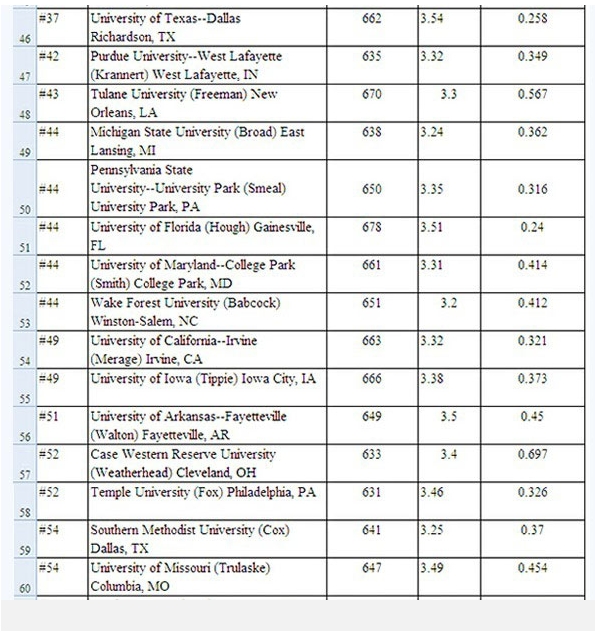 | | | | | | |
|---|---|---|---|---|---|
| 46 | #37 | University of Texas--Dallas Richardson, TX | 662 | 3.54 | 0.258 |
| 47 | #42 | Purdue University--West Lafayette (Krannert) West Lafayette, IN | 635 | 3.32 | 0.349 |
| 48 | #43 | Tulane University (Freeman) New Orleans, LA | 670 | 3.3 | 0.567 |
| 49 | #44 | Michigan State University (Broad) East Lansing, MI | 638 | 3.24 | 0.362 |
| 50 | #44 | Pennsylvania State University--University Park (Smeal) University Park, PA | 650 | 3.35 | 0.316 |
| 51 | #44 | University of Florida (Hough) Gainesville, FL | 678 | 3.51 | 0.24 |
| 52 | #44 | University of Maryland--College Park (Smith) College Park, MD | 661 | 3.31 | 0.414 |
| 53 | #44 | Wake Forest University (Babcock) Winston-Salem, NC | 651 | 3.2 | 0.412 |
| 54 | #49 | University of California--Irvine (Merage) Irvine, CA | 663 | 3.32 | 0.321 |
| 55 | #49 | University of Iowa (Tippie) Iowa City, IA | 666 | 3.38 | 0.373 |
| 56 | #51 | University of Arkansas--Fayetteville (Walton) Fayetteville, AR | 649 | 3.5 | 0.45 |
| 57 | #52 | Case Western Reserve University (Weatherhead) Cleveland, OH | 633 | 3.4 | 0.697 |
| 58 | #52 | Temple University (Fox) Philadelphia, PA | 631 | 3.46 | 0.326 |
| 59 | #54 | Southern Methodist University (Cox) Dallas, TX | 641 | 3.25 | 0.37 |
| 60 | #54 | University of Missouri (Trulaske) Columbia, MO | 647 | 3.49 | 0.454 |